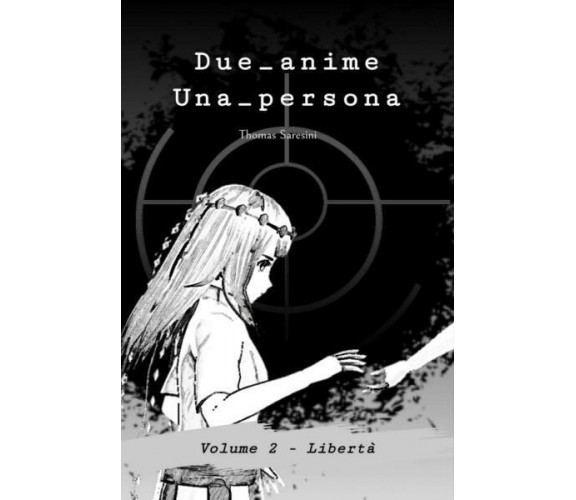 Due_anime
Una_persona

Thomas Saresini

Volume 2 - Libertà